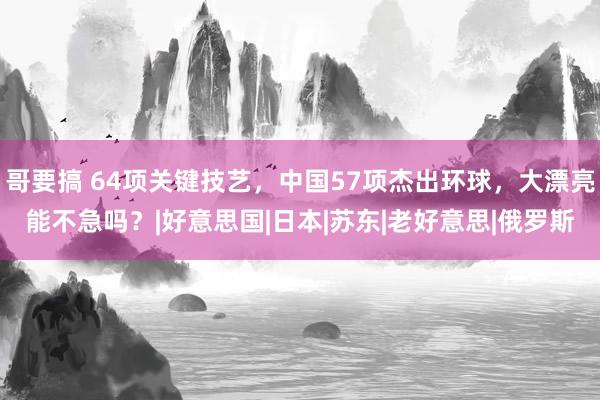 哥要搞 64项关键技艺，中国57项杰出环球，大漂亮能不急吗？|好意思国|日本|苏东|老好意思|俄罗斯